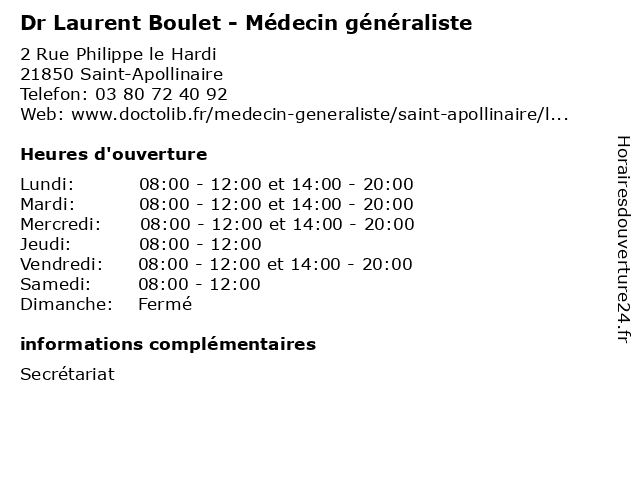 Dr Laurent Boulet - Médecin généraliste

2 Rue Philippe le Hardi
21850 Saint-Apollinaire
Telefon: 03 80 72 40 92
Web: www.doctolib.fr/medecin-generaliste/saint-apollinaire/l...

Heures d'ouverture

| | |
|---|---|
| Lundi: | 08:00 - 12:00 et 14:00 - 20:00 |
| Mardi: | 08:00 - 12:00 et 14:00 - 20:00 |
| Mercredi: | 08:00 - 12:00 et 14:00 - 20:00 |
| Jeudi: | 08:00 - 12:00 |
| Vendredi: | 08:00 - 12:00 et 14:00 - 20:00 |
| Samedi: | 08:00 - 12:00 |
| Dimanche: | Fermé |

informations complémentaires

Secrétariat

Horairesdouverture24.fr